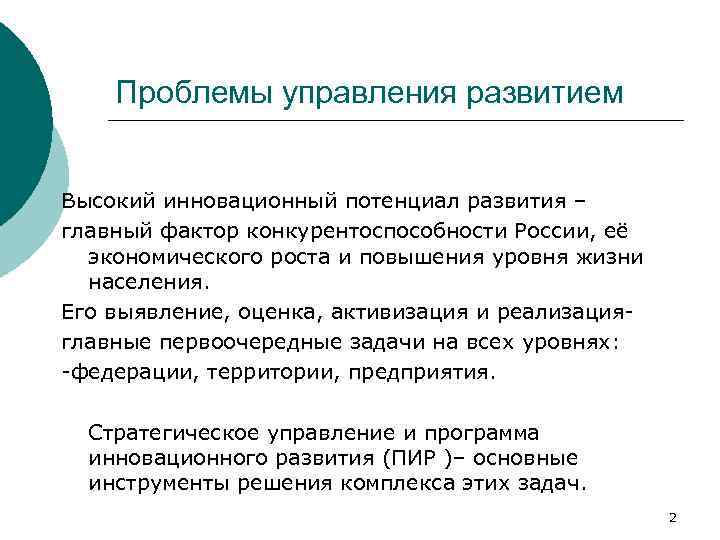 Проблемы управления развитием

Высокий инновационный потенциал развития –

главный фактор конкурентоспособности России, её экономического роста и повышения уровня жизни населения.

Его выявление, оценка, активизация и реализация-

главные первоочередные задачи на всех уровнях:

-федерации, территории, предприятия.

Стратегическое управление и программа инновационного развития (ПИР )– основные инструменты решения комплекса этих задач.

2